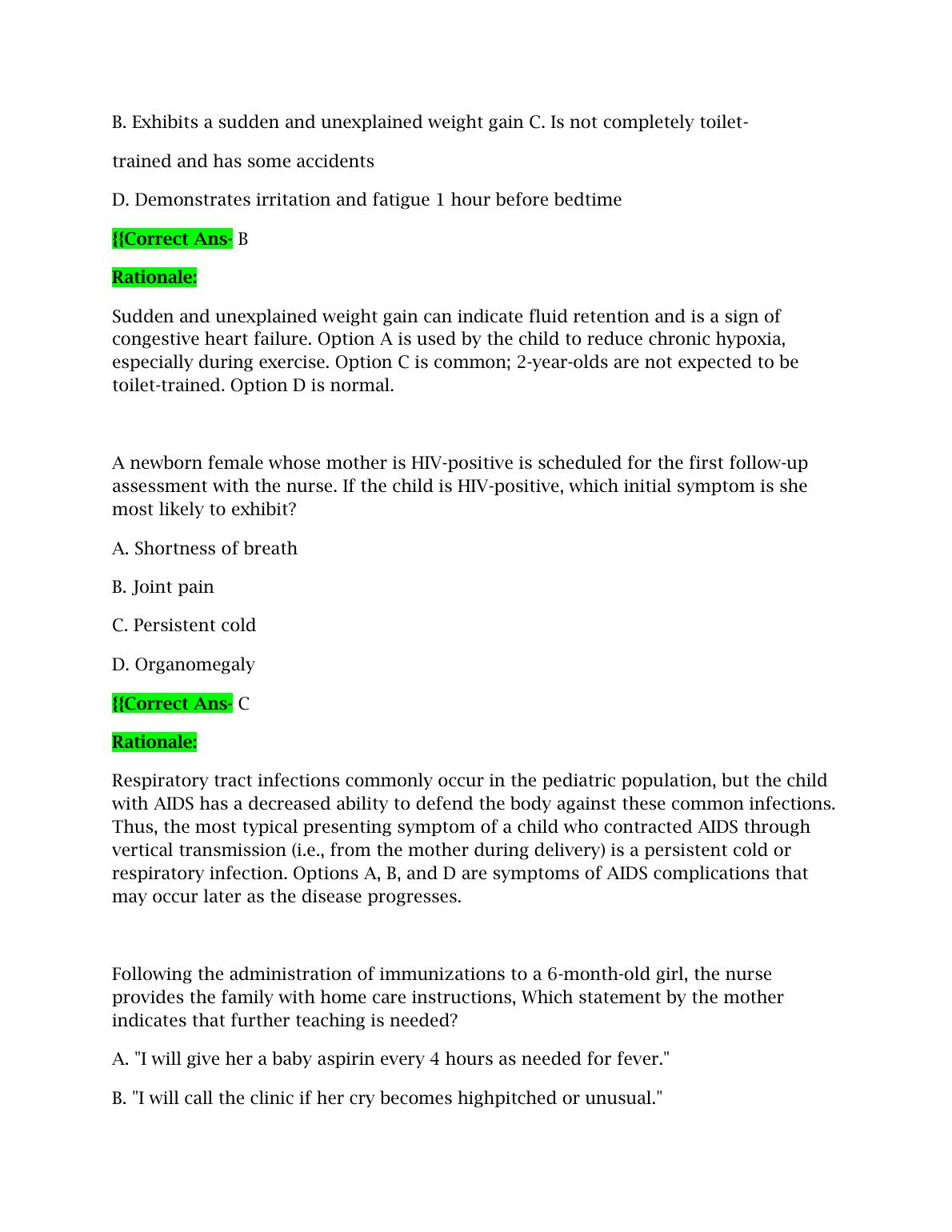 B. Exhibits a sudden and unexplained weight gain C. Is not completely toilet-

trained and has some accidents

D. Demonstrates irritation and fatigue 1 hour before bedtime

{{Correct Ans- B

Rationale:

Sudden and unexplained weight gain can indicate fluid retention and is a sign of congestive heart failure. Option A is used by the child to reduce chronic hypoxia, especially during exercise. Option C is common; 2-year-olds are not expected to be toilet-trained. Option D is normal.

A newborn female whose mother is HIV-positive is scheduled for the first follow-up assessment with the nurse. If the child is HIV-positive, which initial symptom is she most likely to exhibit?

A. Shortness of breath

B. Joint pain

C. Persistent cold

D. Organomegaly

{{Correct Ans- C

Rationale:

Respiratory tract infections commonly occur in the pediatric population, but the child with AIDS has a decreased ability to defend the body against these common infections. Thus, the most typical presenting symptom of a child who contracted AIDS through vertical transmission (i.e., from the mother during delivery) is a persistent cold or respiratory infection. Options A, B, and D are symptoms of AIDS complications that may occur later as the disease progresses.

Following the administration of immunizations to a 6-month-old girl, the nurse provides the family with home care instructions, Which statement by the mother indicates that further teaching is needed?

A. "I will give her a baby aspirin every 4 hours as needed for fever."

B. "I will call the clinic if her cry becomes highpitched or unusual."